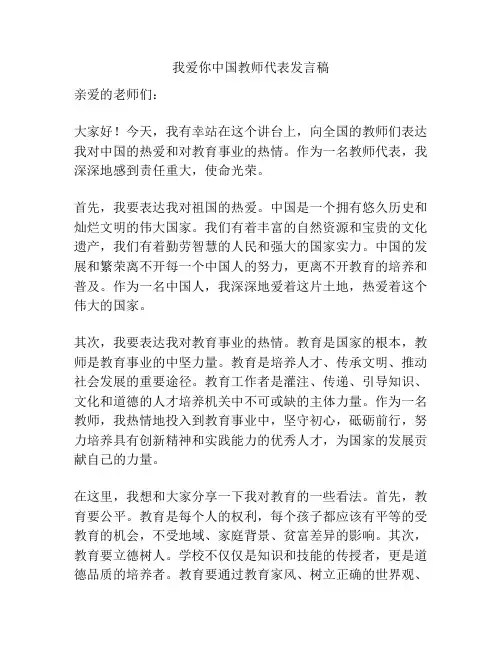 我爱你中国教师代表发言稿

亲爱的老师们：

大家好！今天，我有幸站在这个讲台上，向全国的教师们表达我对中国的热爱和对教育事业的热情。作为一名教师代表，我深深地感到责任重大，使命光荣。

首先，我要表达我对祖国的热爱。中国是一个拥有悠久历史和灿烂文明的伟大国家。我们有着丰富的自然资源和宝贵的文化遗产，我们有着勤劳智慧的人民和强大的国家实力。中国的发展和繁荣离不开每一个中国人的努力，更离不开教育的培养和普及。作为一名中国人，我深深地爱着这片土地，热爱着这个伟大的国家。

其次，我要表达我对教育事业的热情。教育是国家的根本，教师是教育事业的中坚力量。教育是培养人才、传承文明、推动社会发展的重要途径。教育工作者是灌注、传递、引导知识、文化和道德的人才培养机关中不可或缺的主体力量。作为一名教师，我热情地投入到教育事业中，坚守初心，砥砺前行，努力培养具有创新精神和实践能力的优秀人才，为国家的发展贡献自己的力量。

在这里，我想和大家分享一下我对教育的一些看法。首先，教育要公平。教育是每个人的权利，每个孩子都应该有平等的受教育的机会，不受地域、家庭背景、贫富差异的影响。其次，教育要立德树人。学校不仅仅是知识和技能的传授者，更是道德品质的培养者。教育要通过教育家风、树立正确的世界观、